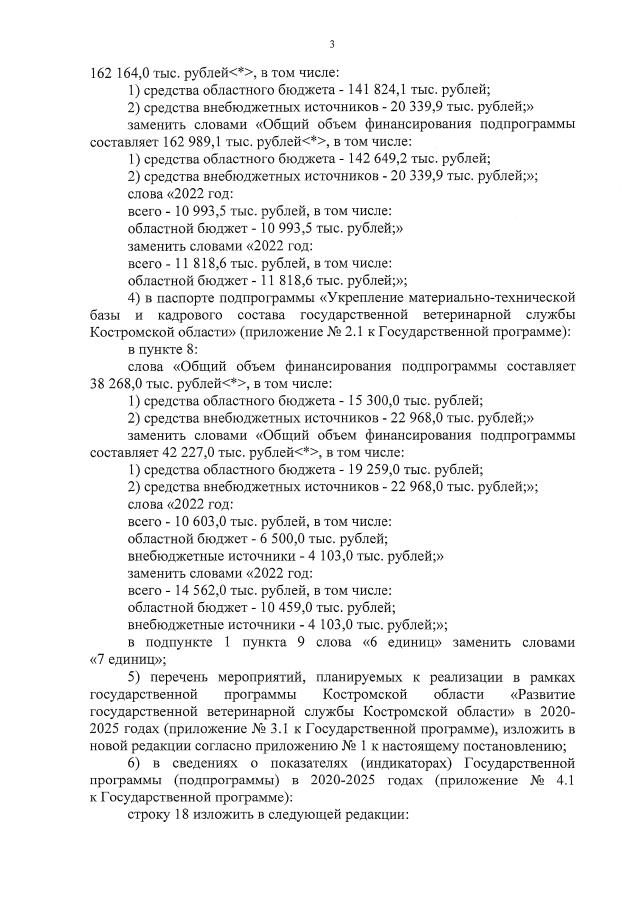 3

162 164,0 тыс. рублей<*>, в том числе:

1) средства областного бюджета - 141 824,1 тыс. рублей;

2) средства внебюджетных источников - 20 339,9 тыс. рублей;»

заменить словами «Общий объем финансирования подпрограммы составляет 162 989,1 тыс. рублей<*>, в том числе:

1) средства областного бюджета - 142 649,2 тыс. рублей;

2) средства внебюджетных источников - 20 339,9 тыс. рублей;»;

слова «2022 год:

всего - 10 993,5 тыс. рублей, в том числе:

областной бюджет - 10 993,5 тыс. рублей;»

заменить словами «2022 год:

всего - 11 818,6 тыс. рублей, в том числе:

областной бюджет - 11 818,6 тыс. рублей;»;

4) в паспорте подпрограммы «Укрепление материально-технической базы и кадрового состава государственной ветеринарной службы Костромской области» (приложение № 2.1 к Государственной программе):

в пункте 8:

слова «Общий объем финансирования подпрограммы составляет 38 268,0 тыс. рублей<*>, в том числе:

1) средства областного бюджета - 15 300,0 тыс. рублей;

2) средства внебюджетных источников - 22 968,0 тыс. рублей;»

заменить словами «Общий объем финансирования подпрограммы составляет 42 227,0 тыс. рублей<*>, в том числе:

1) средства областного бюджета - 19 259,0 тыс. рублей;

2) средства внебюджетных источников - 22 968,0 тыс. рублей;»;

слова «2022 год:

всего - 10 603,0 тыс. рублей, в том числе:

областной бюджет - 6 500,0 тыс. рублей;

внебюджетные источники - 4 103,0 тыс. рублей;»

заменить словами «2022 год:

всего - 14 562,0 тыс. рублей, в том числе:

областной бюджет - 10 459,0 тыс. рублей;

внебюджетные источники - 4 103,0 тыс. рублей;»;

в подпункте 1 пункта 9 слова «6 единиц» заменить словами «7 единиц»;

5) перечень мероприятий, планируемых к реализации в рамках государственной программы Костромской области «Развитие государственной ветеринарной службы Костромской области» в 2020-2025 годах (приложение № 3.1 к Государственной программе), изложить в новой редакции согласно приложению № 1 к настоящему постановлению;

6) в сведениях о показателях (индикаторах) Государственной программы (подпрограммы) в 2020-2025 годах (приложение № 4.1 к Государственной программе):

строку 18 изложить в следующей редакции: